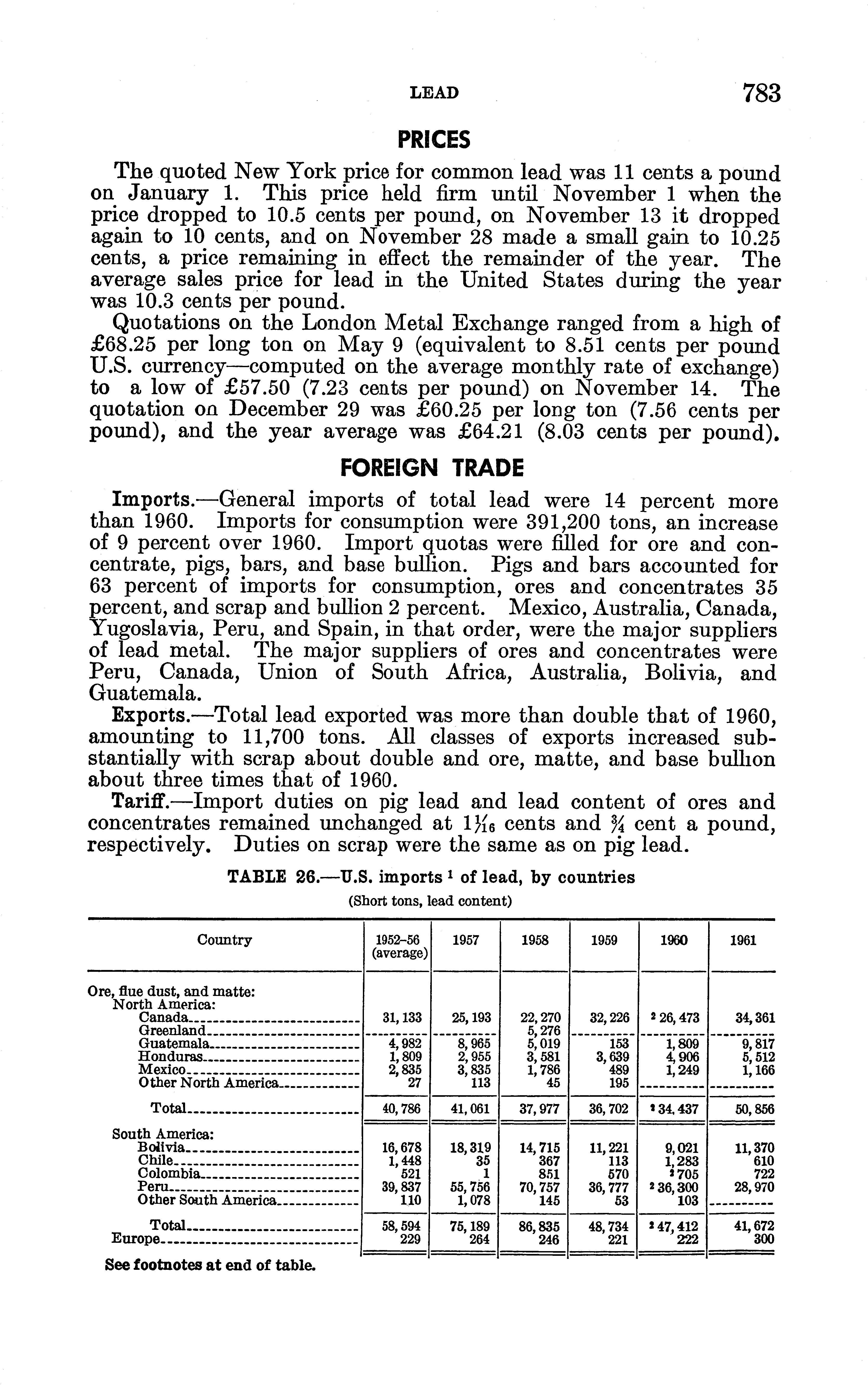 LEAD 783

PRICES

The quoted New York price for common lead was 11 cents a pound on January 1. This price held firm until November 1 when the price dropped to 10.5 cents per pound, on November 13 it dropped again to 10 cents, and on November 28 made a small gain to 10.25 cents, a price remaining in effect the remainder of the year. The average sales price for lead in the United States during the year was 10.3 cents per pound.

Quotations on the London Metal Exchange ranged from a high of £68.25 per long ton on May 9 (equivalent to 8.51 cents per pound U.S. currency—computed on the average monthly rate of exchange) to a low of £57.50 (7.23 cents per pound) on November 14. The quotation on December 29 was £60.25 per long ton (7.56 cents per pound), and the year average was £64.21 (8.03 cents per pound).

FOREIGN TRADE

Imports.—General imports of total lead were 14 percent more than 1960. Imports for consumption were 391,200 tons, an increase of 9 percent over 1960. Import quotas were filled for ore and concentrate, pigs, bars, and base bullion. Pigs and bars accounted for 63 percent of imports for consumption, ores and concentrates 35 percent, and scrap and bullion 2 percent. Mexico, Australia, Canada, Yugoslavia, Peru, and Spain, in that order, were the major suppliers of lead metal. The major suppliers of ores and concentrates were Peru, Canada, Union of South Africa, Australia, Bolivia, and Guatemala.

Exports.—Total lead exported was more than double that of 1960, amounting to 11,700 tons. All classes of exports increased substantially with scrap about double and ore, matte, and base bullion about three times that of 1960.

Tariff.—Import duties on pig lead and lead content of ores and concentrates remained unchanged at $1\frac{1}{16}$ cents and $\frac{3}{4}$ cent a pound, respectively. Duties on scrap were the same as on pig lead.

TABLE 26.—U.S. imports $^1$ of lead, by countries
(Short tons, lead content)

| Country | 1952–56 (average) | 1957 | 1958 | 1959 | 1960 | 1961 |
|---|---|---|---|---|---|---|
| Ore, flue dust, and matte: | | | | | | |
| North America: | | | | | | |
| Canada | 31,133 | 25,193 | 22,270 | 32,226 | $^2$ 26,473 | 34,361 |
| Greenland | | | 5,276 | | | |
| Guatemala | 4,982 | 8,965 | 5,019 | 153 | 1,809 | 9,817 |
| Honduras | 1,809 | 2,955 | 3,581 | 3,639 | 4,906 | 5,512 |
| Mexico | 2,835 | 3,835 | 1,786 | 489 | 1,249 | 1,166 |
| Other North America | 27 | 113 | 45 | 195 | | |
| Total | 40,786 | 41,061 | 37,977 | 36,702 | $^2$ 34,437 | 50,856 |
| South America: | | | | | | |
| Bolivia | 16,678 | 18,319 | 14,715 | 11,221 | 9,021 | 11,370 |
| Chile | 1,448 | 35 | 367 | 113 | 1,283 | 610 |
| Colombia | 521 | 1 | 851 | 570 | $^2$ 705 | 722 |
| Peru | 39,837 | 55,756 | 70,757 | 36,777 | $^2$ 36,300 | 28,970 |
| Other South America | 110 | 1,078 | 145 | 53 | 103 | |
| Total | 58,594 | 75,189 | 86,835 | 48,734 | $^2$ 47,412 | 41,672 |
| Europe | 229 | 264 | 246 | 221 | 222 | 300 |

See footnotes at end of table.